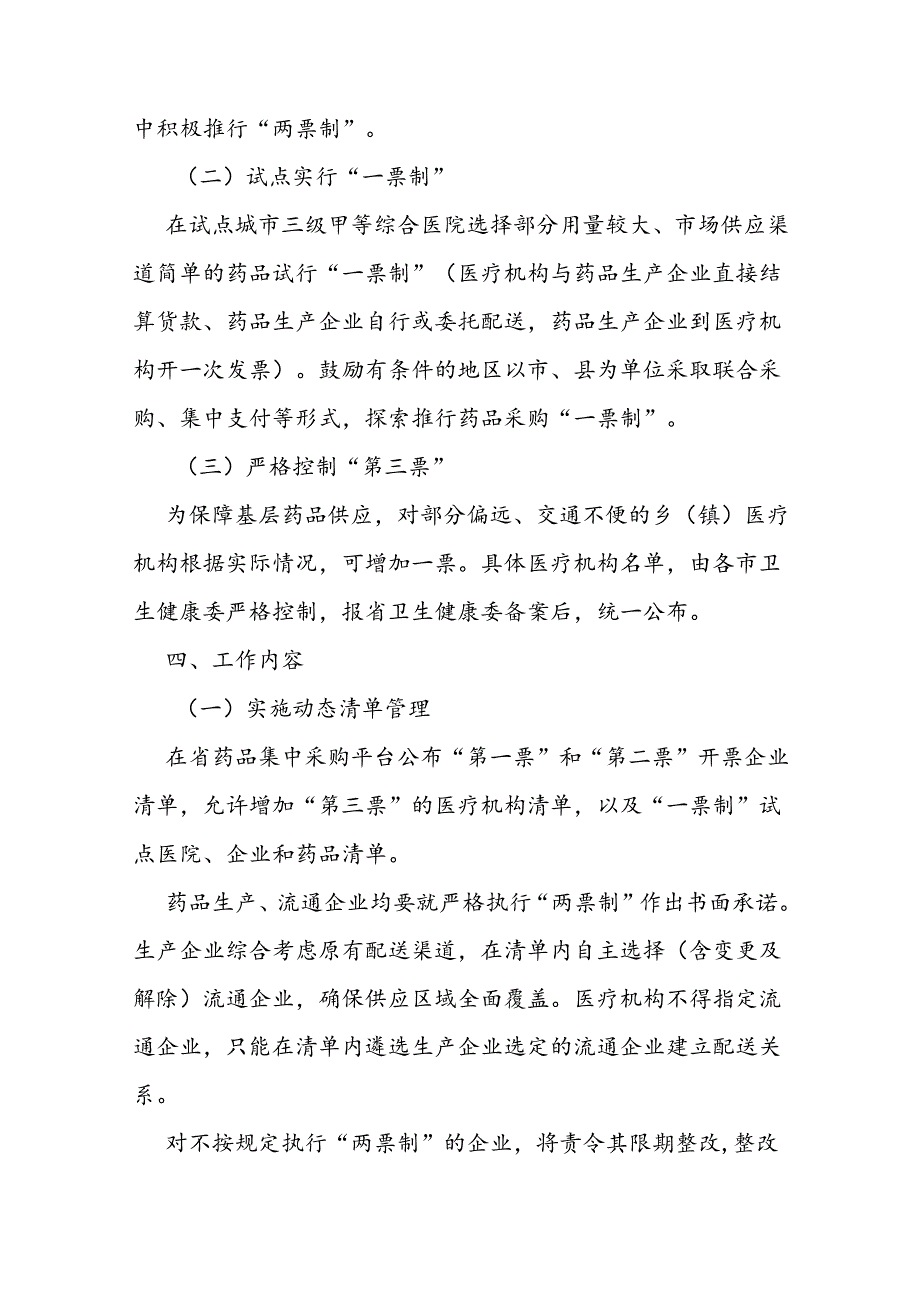 中积极推行“两票制”。

（二）试点实行“一票制”

在试点城市三级甲等综合医院选择部分用量较大、市场供应渠道简单的药品试行“一票制”（医疗机构与药品生产企业直接结算货款、药品生产企业自行或委托配送，药品生产企业到医疗机构开一次发票）。鼓励有条件的地区以市、县为单位采取联合采购、集中支付等形式，探索推行药品采购“一票制”。

（三）严格控制“第三票”

为保障基层药品供应，对部分偏远、交通不便的乡（镇）医疗机构根据实际情况，可增加一票。具体医疗机构名单，由各市卫生健康委严格控制，报省卫生健康委备案后，统一公布。

四、工作内容

（一）实施动态清单管理

在省药品集中采购平台公布“第一票”和“第二票”开票企业清单，允许增加“第三票”的医疗机构清单，以及“一票制”试点医院、企业和药品清单。

药品生产、流通企业均要就严格执行“两票制”作出书面承诺。生产企业综合考虑原有配送渠道，在清单内自主选择（含变更及解除）流通企业，确保供应区域全面覆盖。医疗机构不得指定流通企业，只能在清单内遴选生产企业选定的流通企业建立配送关系。

对不按规定执行“两票制”的企业，将责令其限期整改，整改